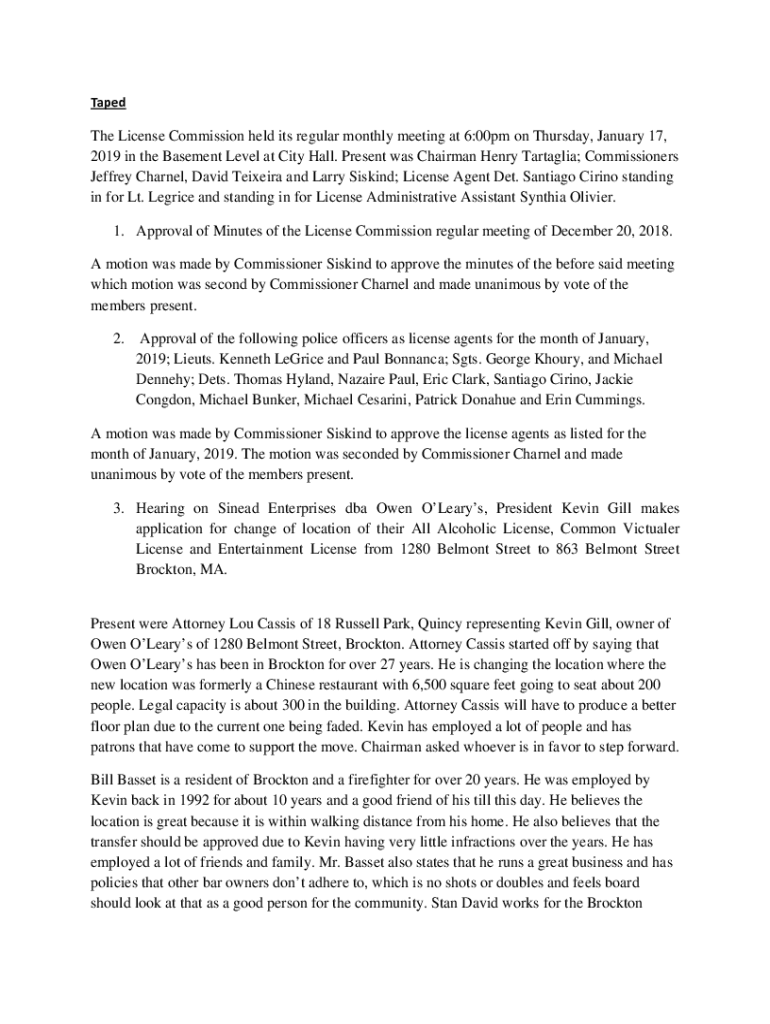 Taped

The License Commission held its regular monthly meeting at 6:00pm on Thursday, January 17, 2019 in the Basement Level at City Hall. Present was Chairman Henry Tartaglia; Commissioners Jeffrey Charnel, David Teixeira and Larry Siskind; License Agent Det. Santiago Cirino standing in for Lt. Legrice and standing in for License Administrative Assistant Synthia Olivier.

1. Approval of Minutes of the License Commission regular meeting of December 20, 2018.

A motion was made by Commissioner Siskind to approve the minutes of the before said meeting which motion was second by Commissioner Charnel and made unanimous by vote of the members present.

2. Approval of the following police officers as license agents for the month of January, 2019; Lieuts. Kenneth LeGrice and Paul Bonnanca; Sgts. George Khoury, and Michael Dennehy; Dets. Thomas Hyland, Nazaire Paul, Eric Clark, Santiago Cirino, Jackie Congdon, Michael Bunker, Michael Cesarini, Patrick Donahue and Erin Cummings.

A motion was made by Commissioner Siskind to approve the license agents as listed for the month of January, 2019. The motion was seconded by Commissioner Charnel and made unanimous by vote of the members present.

3. Hearing on Sinead Enterprises dba Owen O'Leary's, President Kevin Gill makes application for change of location of their All Alcoholic License, Common Victualer License and Entertainment License from 1280 Belmont Street to 863 Belmont Street Brockton, MA.

Present were Attorney Lou Cassis of 18 Russell Park, Quincy representing Kevin Gill, owner of Owen O'Leary's of 1280 Belmont Street, Brockton. Attorney Cassis started off by saying that Owen O'Leary's has been in Brockton for over 27 years. He is changing the location where the new location was formerly a Chinese restaurant with 6,500 square feet going to seat about 200 people. Legal capacity is about 300 in the building. Attorney Cassis will have to produce a better floor plan due to the current one being faded. Kevin has employed a lot of people and has patrons that have come to support the move. Chairman asked whoever is in favor to step forward.

Bill Basset is a resident of Brockton and a firefighter for over 20 years. He was employed by Kevin back in 1992 for about 10 years and a good friend of his till this day. He believes the location is great because it is within walking distance from his home. He also believes that the transfer should be approved due to Kevin having very little infractions over the years. He has employed a lot of friends and family. Mr. Basset also states that he runs a great business and has policies that other bar owners don't adhere to, which is no shots or doubles and feels board should look at that as a good person for the community. Stan David works for the Brockton